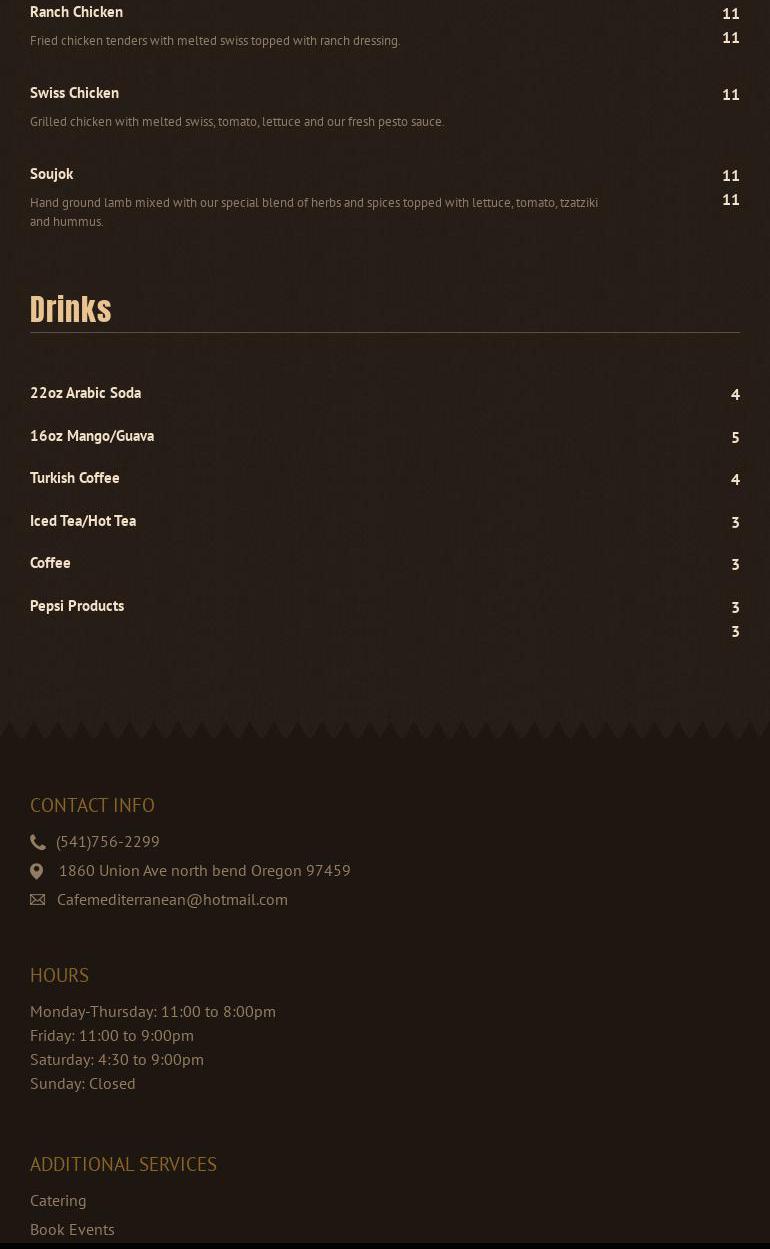 Ranch Chicken 11
11
Fried chicken tenders with melted swiss topped with ranch dressing.

Swiss Chicken 11
Grilled chicken with melted swiss, tomato, lettuce and our fresh pesto sauce.

Soujok 11
11
Hand ground lamb mixed with our special blend of herbs and spices topped with lettuce, tomato, tzatziki and hummus.

Drinks

22oz Arabic Soda 4

16oz Mango/Guava 5

Turkish Coffee 4

Iced Tea/Hot Tea 3

Coffee 3

Pepsi Products 3
3

CONTACT INFO

(541)756-2299

1860 Union Ave north bend Oregon 97459

Cafemediterranean@hotmail.com

HOURS

Monday-Thursday: 11:00 to 8:00pm
Friday: 11:00 to 9:00pm
Saturday: 4:30 to 9:00pm
Sunday: Closed

ADDITIONAL SERVICES

Catering

Book Events